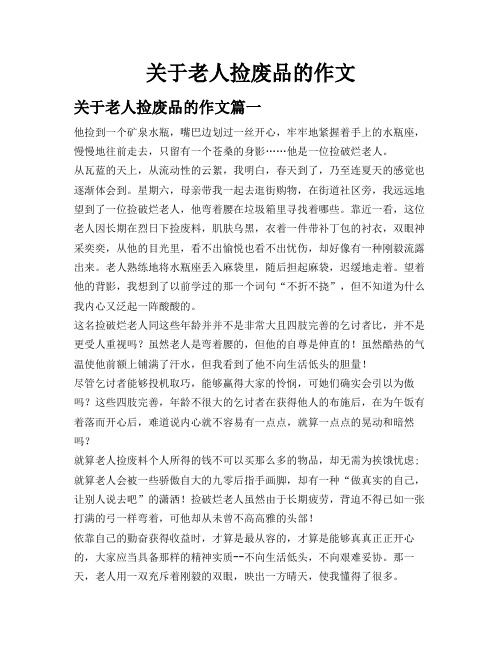 关于老人捡废品的作文

关于老人捡废品的作文篇一

他捡到一个矿泉水瓶，嘴巴边划过一丝开心，牢牢地紧握着手上的水瓶座，慢慢地往前走去，只留有一个苍桑的身影……他是一位捡破烂老人。

从瓦蓝的天上，从流动性的云絮，我明白，春天到了，乃至连夏天的感觉也逐渐体会到。星期六，母亲带我一起去逛街购物，在街道社区旁，我远远地望到了一位捡破烂老人，他弯着腰在垃圾箱里寻找着哪些。靠近一看，这位老人因长期在烈日下捡废料，肌肤乌黑，衣着一件带补丁包的衬衣，双眼神采奕奕，从他的目光里，看不出愉悦也看不出忧伤，却好像有一种刚毅流露出来。老人熟练地将水瓶座丢入麻袋里，随后担起麻袋，迟缓地走着。望着他的背影，我想到了以前学过的那一个词句“不折不挠”，但不知道为什么我内心又泛起一阵酸酸的。

这名捡破烂老人同这些年龄并并不是非常大且四肢完善的乞讨者比，并不是更受人重视吗？虽然老人是弯着腰的，但他的自尊是伸直的！虽然酷热的气温使他前额上铺满了汗水，但我看到了他不向生活低头的胆量！

尽管乞讨者能够投机取巧，能够赢得大家的怜悯，可她们确实会引以为傲吗？这些四肢完善，年龄不很大的乞讨者在获得他人的布施后，在为午饭有着落而开心后，难道说内心就不容易有一点点，就算一点点的晃动和暗然吗？

就算老人捡废料个人所得的钱不可以买那么多的物品，却无需为挨饿忧虑；就算老人会被一些骄傲自大的九零后指手画脚，却有一种“做真实的自己，让别人说去吧”的潇洒！捡破烂老人虽然由于长期疲劳，背迫不得已如一张打满的弓一样弯着，可他却从未曾不高高雅的头部！

依靠自己的勤奋获得收益时，才算是最从容的，才算是能够真真正正开心的，大家应当具备那样的精神实质--不向生活低头，不向艰难妥协。那一天，老人用一双充斥着刚毅的双眼，映出一方晴天，使我懂得了很多。